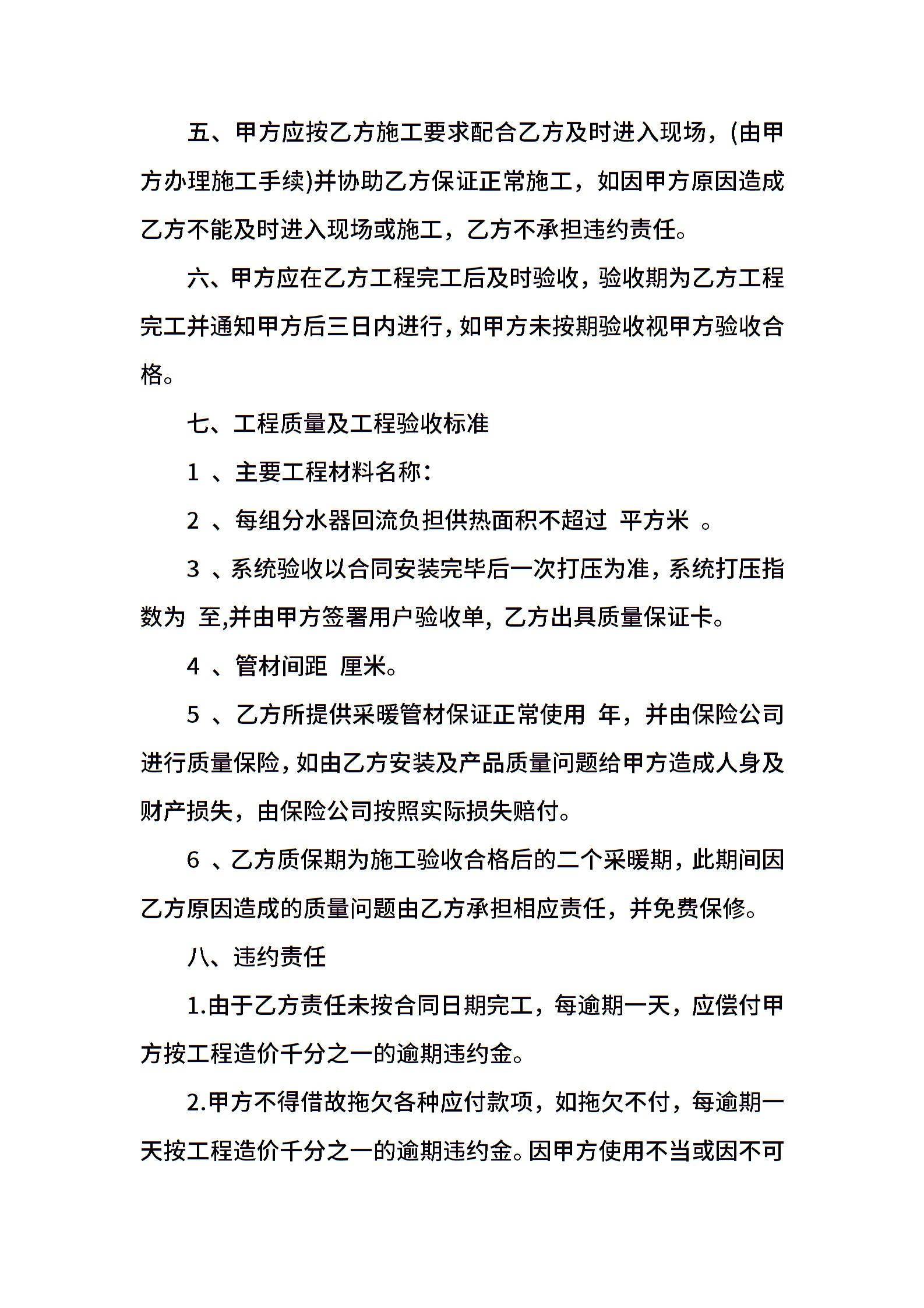 五、甲方应按乙方施工要求配合乙方及时进入现场，(由甲方办理施工手续)并协助乙方保证正常施工，如因甲方原因造成乙方不能及时进入现场或施工，乙方不承担违约责任。

六、甲方应在乙方工程完工后及时验收，验收期为乙方工程完工并通知甲方后三日内进行，如甲方未按期验收视甲方验收合格。

七、工程质量及工程验收标准

1 、主要工程材料名称：

2 、每组分水器回流负担供热面积不超过 平方米 。

3 、系统验收以合同安装完毕后一次打压为准，系统打压指数为 至,并由甲方签署用户验收单，乙方出具质量保证卡。

4 、管材间距 厘米。

5 、乙方所提供采暖管材保证正常使用 年，并由保险公司进行质量保险，如由乙方安装及产品质量问题给甲方造成人身及财产损失，由保险公司按照实际损失赔付。

6 、乙方质保期为施工验收合格后的二个采暖期，此期间因乙方原因造成的质量问题由乙方承担相应责任，并免费保修。

八、违约责任

1.由于乙方责任未按合同日期完工，每逾期一天，应偿付甲方按工程造价千分之一的逾期违约金。

2.甲方不得借故拖欠各种应付款项，如拖欠不付，每逾期一天按工程造价千分之一的逾期违约金。因甲方使用不当或因不可